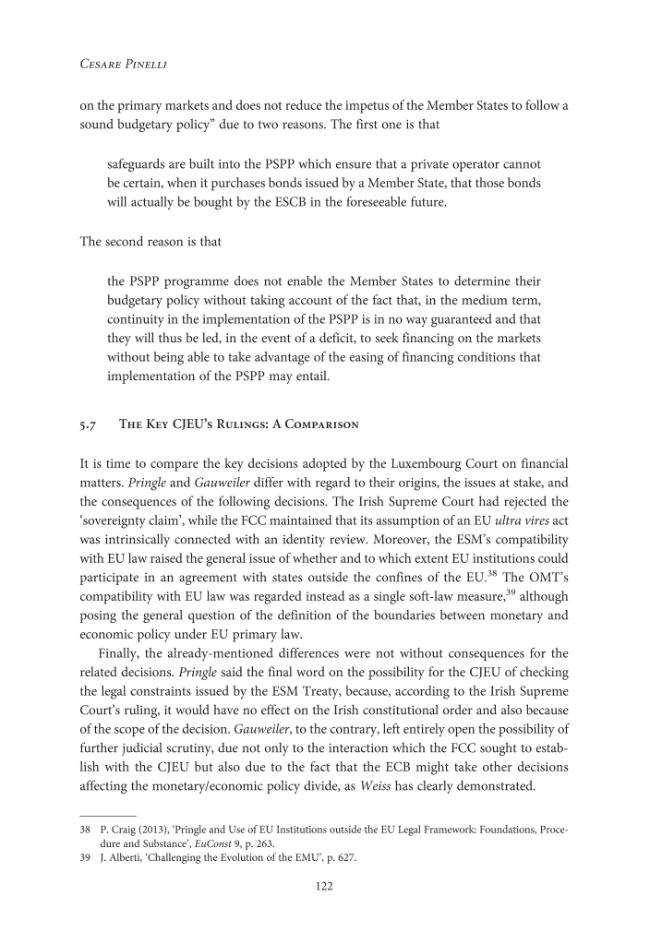 Cesare Pinelli

on the primary markets and does not reduce the impetus of the Member States to follow a sound budgetary policy" due to two reasons. The first one is that

safeguards are built into the PSPP which ensure that a private operator cannot be certain, when it purchases bonds issued by a Member State, that those bonds will actually be bought by the ESCB in the foreseeable future.

The second reason is that

the PSPP programme does not enable the Member States to determine their budgetary policy without taking account of the fact that, in the medium term, continuity in the implementation of the PSPP is in no way guaranteed and that they will thus be led, in the event of a deficit, to seek financing on the markets without being able to take advantage of the easing of financing conditions that implementation of the PSPP may entail.

5.7 The Key CJEU's Rulings: A Comparison

It is time to compare the key decisions adopted by the Luxembourg Court on financial matters. Pringle and Gauweiler differ with regard to their origins, the issues at stake, and the consequences of the following decisions. The Irish Supreme Court had rejected the 'sovereignty claim', while the FCC maintained that its assumption of an EU ultra vires act was intrinsically connected with an identity review. Moreover, the ESM's compatibility with EU law raised the general issue of whether and to which extent EU institutions could participate in an agreement with states outside the confines of the EU.$^{38}$ The OMT's compatibility with EU law was regarded instead as a single soft-law measure,$^{39}$ although posing the general question of the definition of the boundaries between monetary and economic policy under EU primary law.

Finally, the already-mentioned differences were not without consequences for the related decisions. Pringle said the final word on the possibility for the CJEU of checking the legal constraints issued by the ESM Treaty, because, according to the Irish Supreme Court's ruling, it would have no effect on the Irish constitutional order and also because of the scope of the decision. Gauweiler, to the contrary, left entirely open the possibility of further judicial scrutiny, due not only to the interaction which the FCC sought to establish with the CJEU but also due to the fact that the ECB might take other decisions affecting the monetary/economic policy divide, as Weiss has clearly demonstrated.

38 P. Craig (2013), 'Pringle and Use of EU Institutions outside the EU Legal Framework: Foundations, Procedure and Substance', EuConst 9, p. 263.
39 J. Alberti, 'Challenging the Evolution of the EMU', p. 627.

122